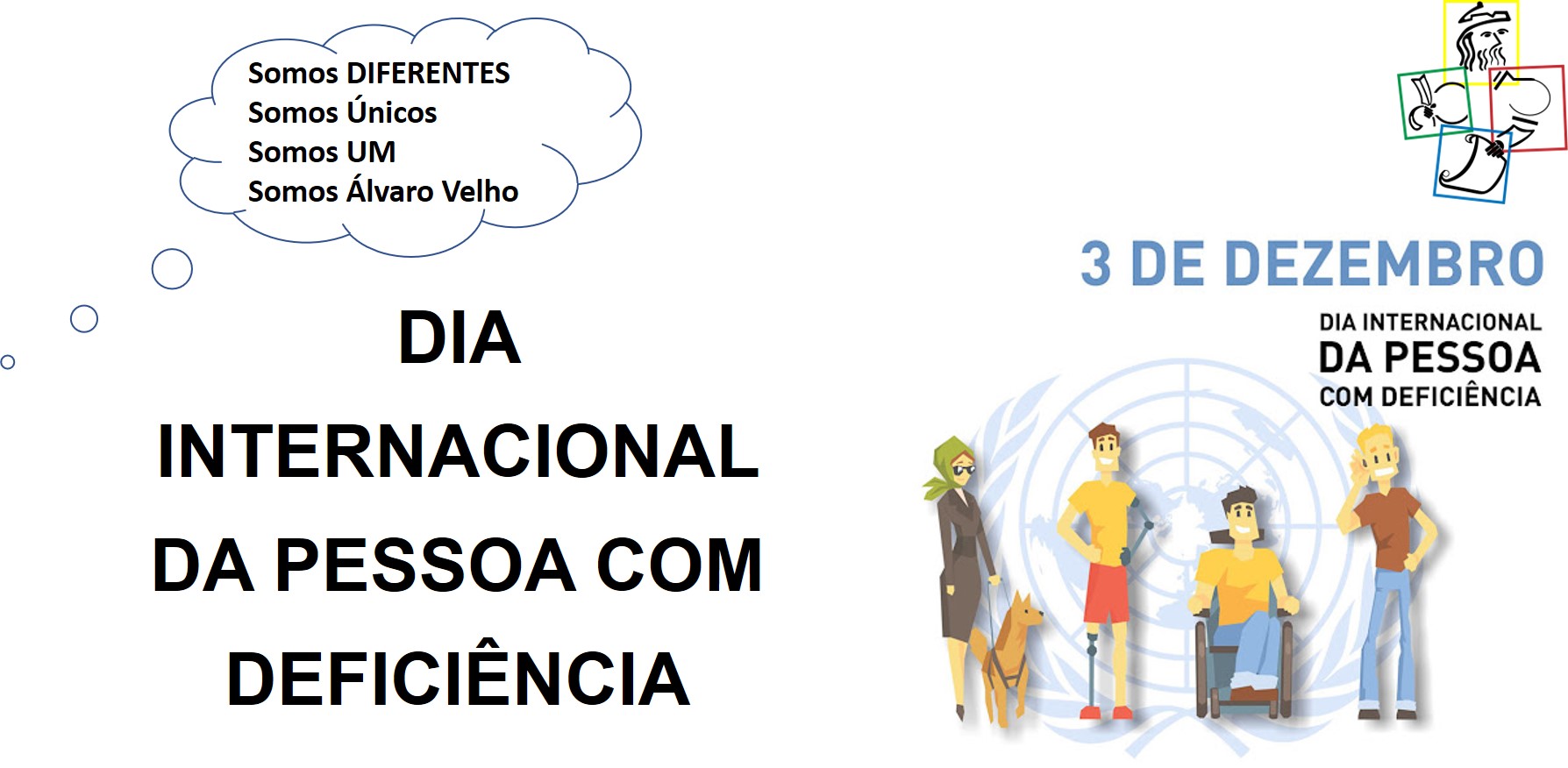 Somos DIFERENTES
Somos Únicos
Somos UM
Somos Álvaro Velho

DIA INTERNACIONAL DA PESSOA COM DEFICIÊNCIA

3 DE DEZEMBRO

DIA INTERNACIONAL
DA PESSOA
COM DEFICIÊNCIA